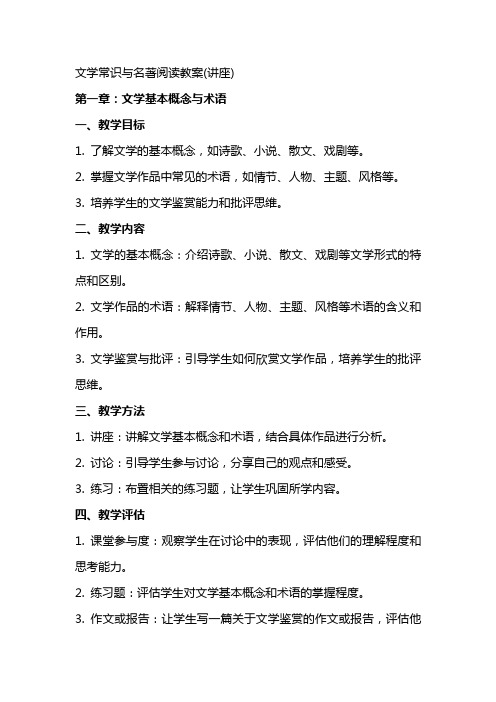 文学常识与名著阅读教案(讲座)

第一章：文学基本概念与术语

一、教学目标

1. 了解文学的基本概念，如诗歌、小说、散文、戏剧等。

2. 掌握文学作品中常见的术语，如情节、人物、主题、风格等。

3. 培养学生的文学鉴赏能力和批评思维。

二、教学内容

1. 文学的基本概念：介绍诗歌、小说、散文、戏剧等文学形式的特点和区别。

2. 文学作品的术语：解释情节、人物、主题、风格等术语的含义和作用。

3. 文学鉴赏与批评：引导学生如何欣赏文学作品，培养学生的批评思维。

三、教学方法

1. 讲座：讲解文学基本概念和术语，结合具体作品进行分析。

2. 讨论：引导学生参与讨论，分享自己的观点和感受。

3. 练习：布置相关的练习题，让学生巩固所学内容。

四、教学评估

1. 课堂参与度：观察学生在讨论中的表现，评估他们的理解程度和思考能力。

2. 练习题：评估学生对文学基本概念和术语的掌握程度。

3. 作文或报告：让学生写一篇关于文学鉴赏的作文或报告，评估他